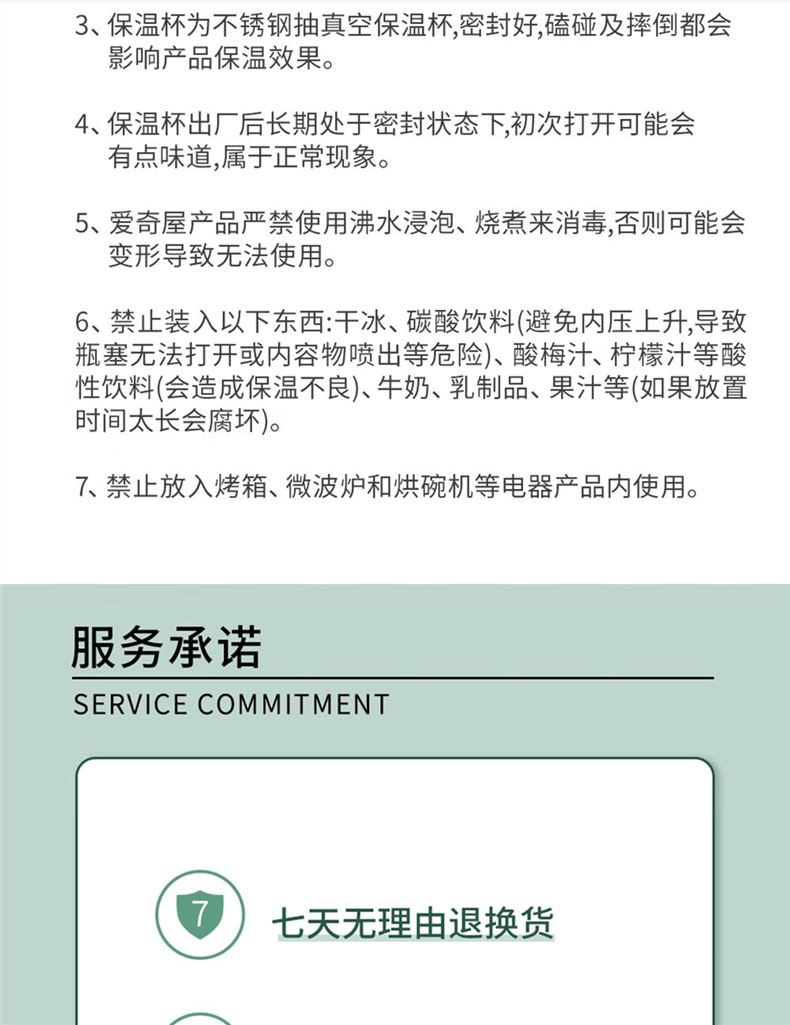 3、保温杯为不锈钢抽真空保温杯,密封好,磕碰及摔倒都会影响产品保温效果。

4、保温杯出厂后长期处于密封状态下,初次打开可能会有点味道,属于正常现象。

5、爱奇屋产品严禁使用沸水浸泡、烧煮来消毒,否则可能会变形导致无法使用。

6、禁止装入以下东西:干冰、碳酸饮料(避免内压上升,导致瓶塞无法打开或内容物喷出等危险)、酸梅汁、柠檬汁等酸性饮料(会造成保温不良)、牛奶、乳制品、果汁等(如果放置时间太长会腐坏)。

7、禁止放入烤箱、微波炉和烘碗机等电器产品内使用。

服务承诺
SERVICE COMMITMENT

7
七天无理由退换货